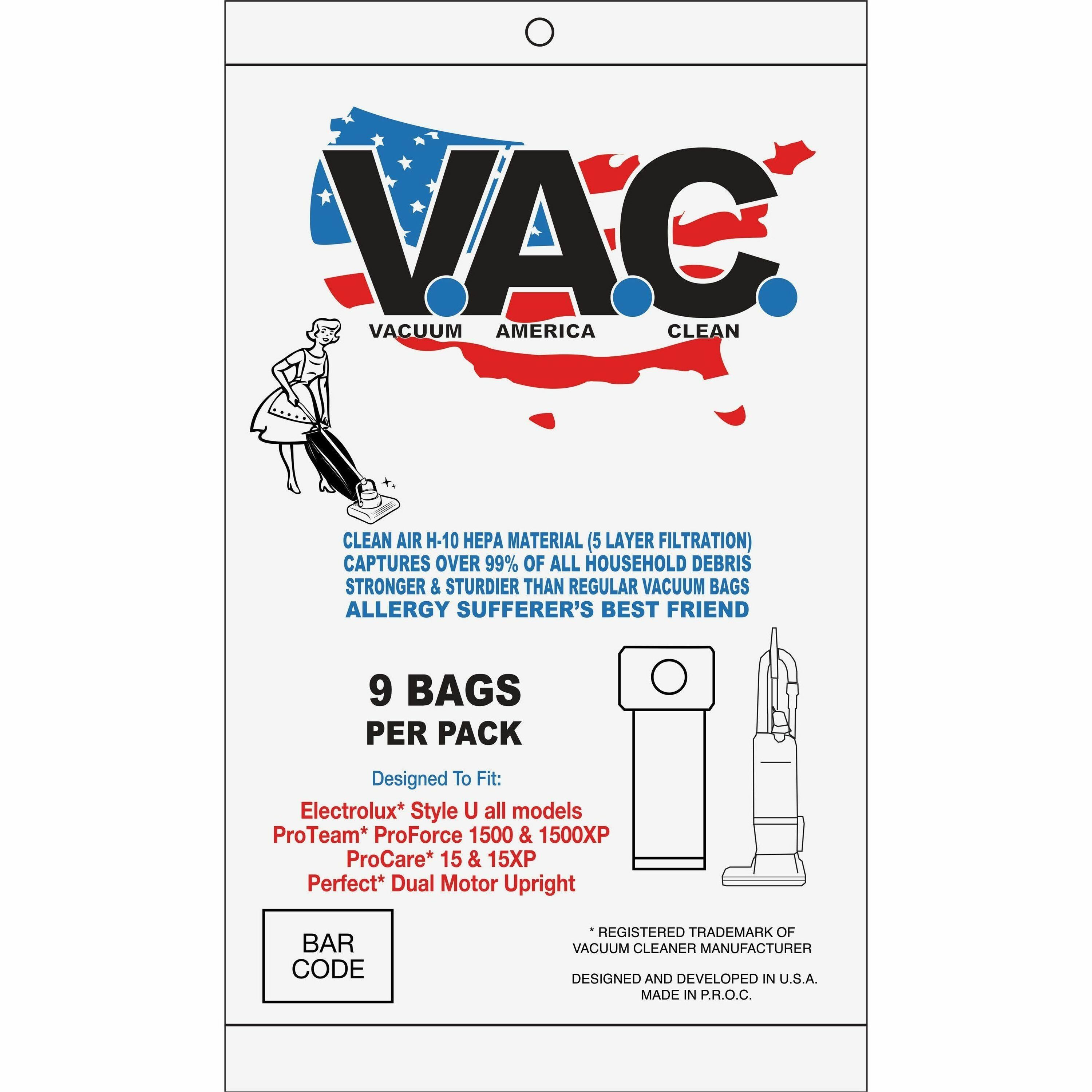 V.A.C.
VACUUM AMERICA CLEAN

CLEAN AIR H-10 HEPA MATERIAL (5 LAYER FILTRATION)
CAPTURES OVER 99% OF ALL HOUSEHOLD DEBRIS
STRONGER & STURDIER THAN REGULAR VACUUM BAGS
ALLERGY SUFFERER'S BEST FRIEND

9 BAGS
PER PACK

Designed To Fit:
Electrolux* Style U all models
ProTeam* ProForce 1500 & 1500XP
ProCare* 15 & 15XP
Perfect* Dual Motor Upright

BAR CODE

* REGISTERED TRADEMARK OF VACUUM CLEANER MANUFACTURER

DESIGNED AND DEVELOPED IN U.S.A.
MADE IN P.R.O.C.